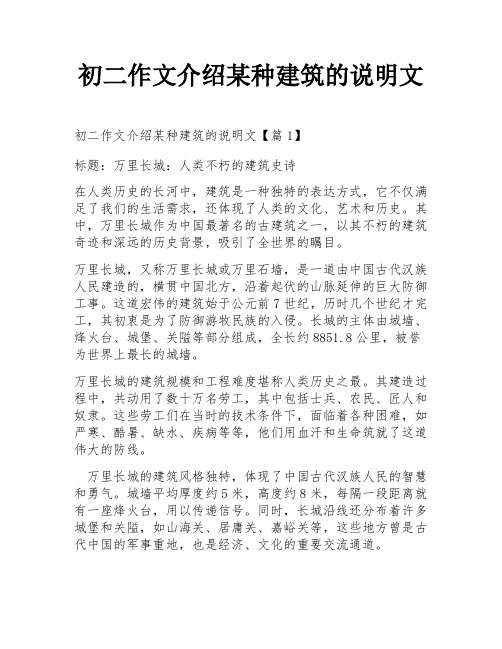 初二作文介绍某种建筑的说明文

初二作文介绍某种建筑的说明文【篇 1】

标题：万里长城：人类不朽的建筑史诗

在人类历史的长河中，建筑是一种独特的表达方式，它不仅满足了我们的生活需求，还体现了人类的文化、艺术和历史。其中，万里长城作为中国最著名的古建筑之一，以其不朽的建筑奇迹和深远的历史背景，吸引了全世界的瞩目。

万里长城，又称万里长城或万里石墙，是一道由中国古代汉族人民建造的，横贯中国北方，沿着起伏的山脉延伸的巨大防御工事。这道宏伟的建筑始于公元前 7 世纪，历时几个世纪才完工，其初衷是为了防御游牧民族的入侵。长城的主体由城墙、烽火台、城堡、关隘等部分组成，全长约 8851.8 公里，被誉为世界上最长的城墙。

万里长城的建筑规模和工程难度堪称人类历史之最。其建造过程中，共动用了数十万名劳工，其中包括士兵、农民、匠人和奴隶。这些劳工们在当时的技术条件下，面临着各种困难，如严寒、酷暑、缺水、疾病等等，他们用血汗和生命筑就了这道伟大的防线。

万里长城的建筑风格独特，体现了中国古代汉族人民的智慧和勇气。城墙平均厚度约 5 米，高度约 8 米，每隔一段距离就有一座烽火台，用以传递信号。同时，长城沿线还分布着许多城堡和关隘，如山海关、居庸关、嘉峪关等，这些地方曾是古代中国的军事重地，也是经济、文化的重要交流通道。